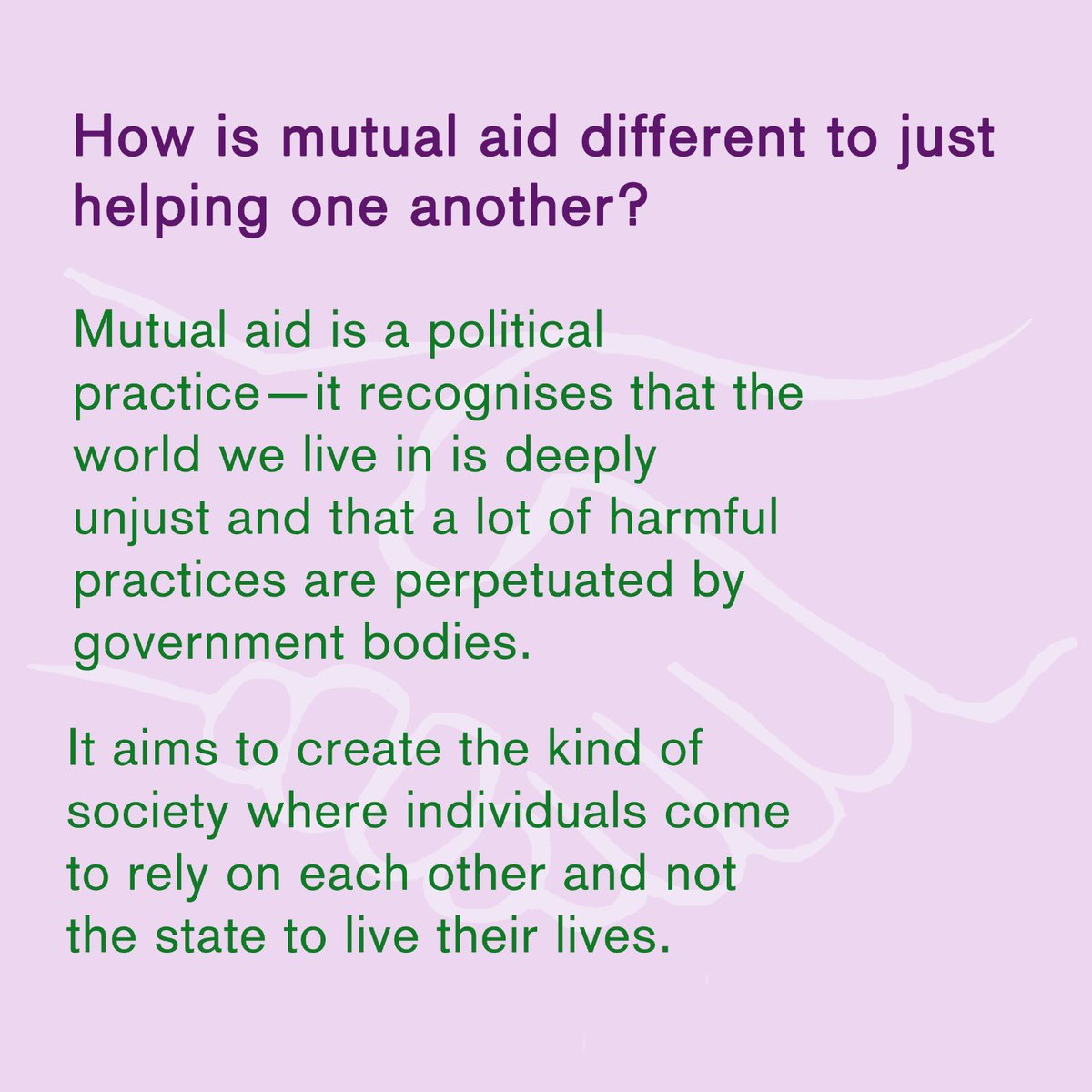 How is mutual aid different to just helping one another?

Mutual aid is a political practice—it recognises that the world we live in is deeply unjust and that a lot of harmful practices are perpetuated by government bodies.

It aims to create the kind of society where individuals come to rely on each other and not the state to live their lives.